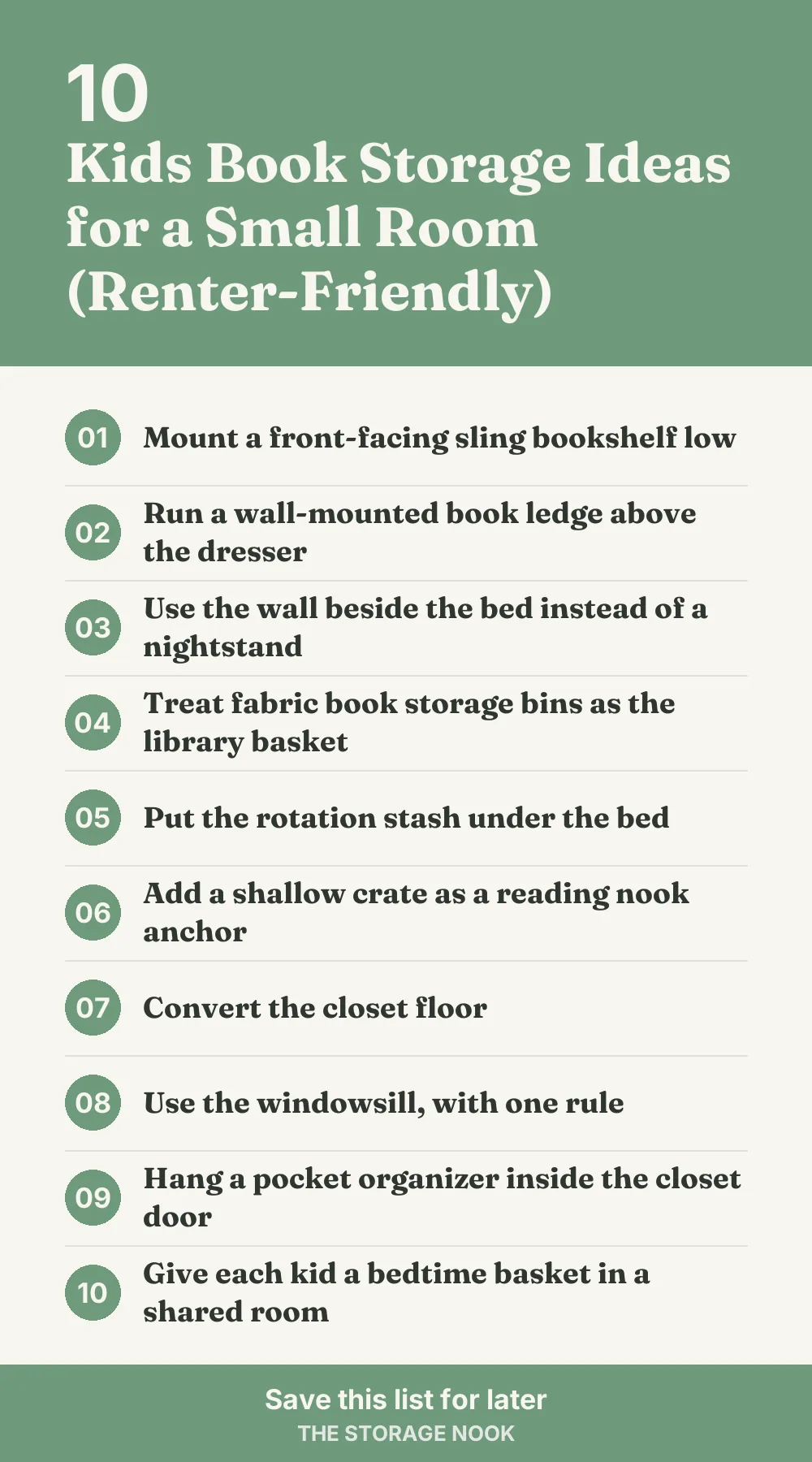 10
Kids Book Storage Ideas for a Small Room (Renter-Friendly)

01 Mount a front-facing sling bookshelf low

02 Run a wall-mounted book ledge above the dresser

03 Use the wall beside the bed instead of a nightstand

04 Treat fabric book storage bins as the library basket

05 Put the rotation stash under the bed

06 Add a shallow crate as a reading nook anchor

07 Convert the closet floor

08 Use the windowsill, with one rule

09 Hang a pocket organizer inside the closet door

10 Give each kid a bedtime basket in a shared room

Save this list for later
THE STORAGE NOOK